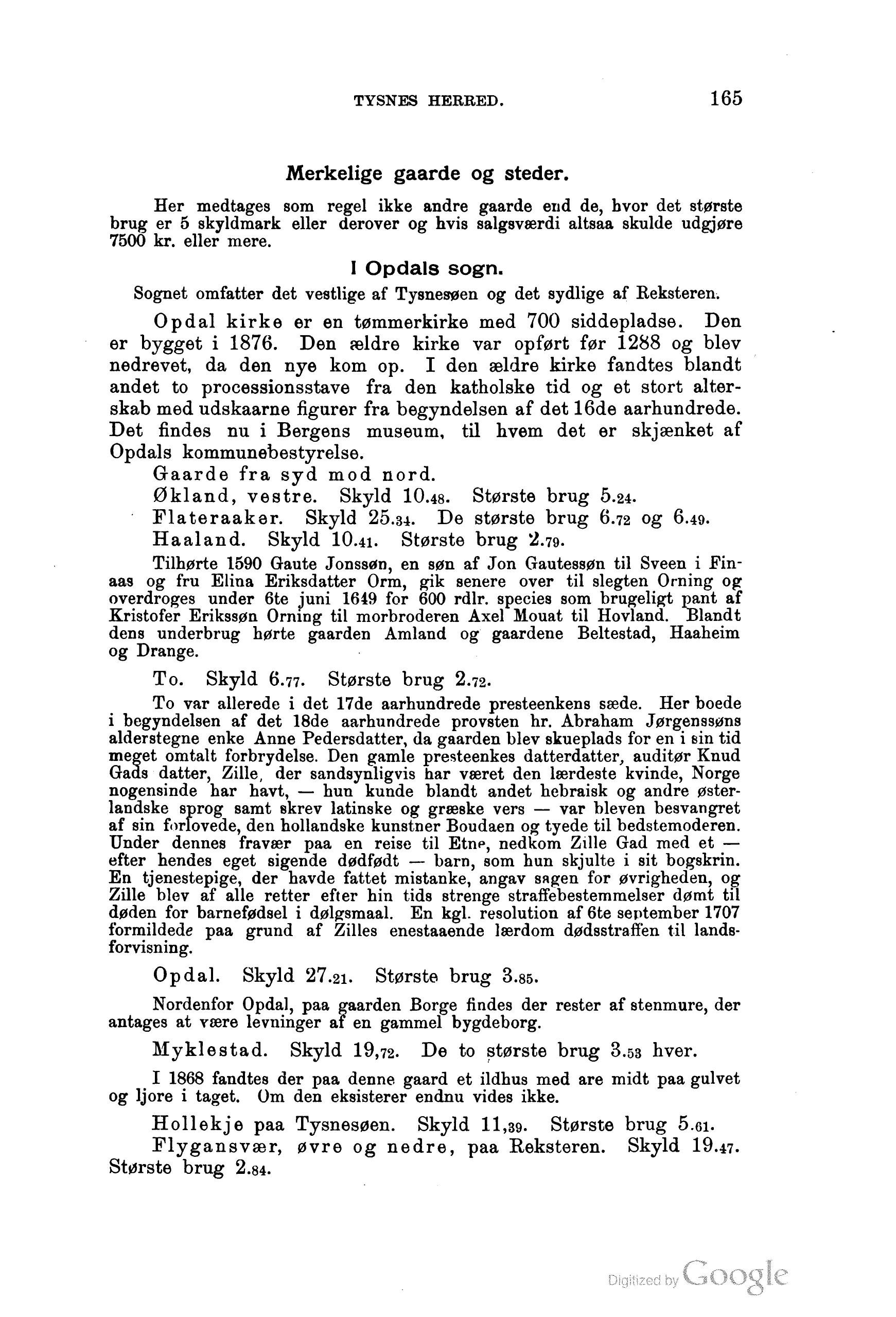 TYSNES HERRED. 165

Merkelige gaarde og steder.

Her medtages som regel ikke andre gaarde end de, hvor det største brug er 5 skyldmark eller derover og hvis salgsværdi altsaa skulde udgjøre 7500 kr. eller mere.

I Opdals sogn.

Sognet omfatter det vestlige af Tysnesøen og det sydlige af Reksteren.

Opdal kirke er en tømmerkirke med 700 siddepladse. Den er bygget i 1876. Den ældre kirke var opført før 1288 og blev nedrevet, da den nye kom op. I den ældre kirke fandtes blandt andet to processionsstave fra den katholske tid og et stort alterskab med udskaarne figurer fra begyndelsen af det 16de aarhundrede. Det findes nu i Bergens museum, til hvem det er skjænket af Opdals kommunebestyrelse.

Gaarde fra syd mod nord.

Økland, vestre. Skyld 10.48. Største brug 5.24.

Flateraaker. Skyld 25.34. De største brug 6.72 og 6.49.

Haaland. Skyld 10.41. Største brug 2.79.

Tilhørte 1590 Gaute Jonssøn, en søn af Jon Gautessøn til Sveen i Finaas og fru Elina Eriksdatter Orm, gik senere over til slegten Orning og overdroges under 6te juni 1649 for 600 rdlr. species som brugeligt pant af Kristofer Erikssøn Orning til morbroderen Axel Mouat til Hovland. Blandt dens underbrug hørte gaarden Amland og gaardene Beltestad, Haaheim og Drange.

To. Skyld 6.77. Største brug 2.72.

To var allerede i det 17de aarhundrede presteenkens sæde. Her boede i begyndelsen af det 18de aarhundrede provsten hr. Abraham Jørgenssøns alderstegne enke Anne Pedersdatter, da gaarden blev skueplads for en i sin tid meget omtalt forbrydelse. Den gamle presteenkes datterdatter, auditør Knud Gads datter, Zille, der sandsynligvis har været den lærdeste kvinde, Norge nogensinde har havt, — hun kunde blandt andet hebraisk og andre østerlandske sprog samt skrev latinske og græske vers — var bleven besvangret af sin forlovede, den hollandske kunstner Boudaen og tyede til bedstemoderen. Under dennes fravær paa en reise til Etne, nedkom Zille Gad med et — efter hendes eget sigende dødfødt — barn, som hun skjulte i sit bogskrin. En tjenestepige, der havde fattet mistanke, angav sagen for øvrigheden, og Zille blev af alle retter efter hin tids strenge straffebestemmelser dømt til døden for barnefødsel i dølgsmaal. En kgl. resolution af 6te september 1707 formildede paa grund af Zilles enestaaende lærdom dødsstraffen til landsforvisning.

Opdal. Skyld 27.21. Største brug 3.85.

Nordenfor Opdal, paa gaarden Borge findes der rester af stenmure, der antages at være levninger af en gammel bygdeborg.

Myklestad. Skyld 19,72. De to største brug 3.53 hver.

I 1868 fandtes der paa denne gaard et ildhus med are midt paa gulvet og ljore i taget. Om den eksisterer endnu vides ikke.

Hollekje paa Tysnesøen. Skyld 11,39. Største brug 5.61.

Flygansvær, øvre og nedre, paa Reksteren. Skyld 19.47. Største brug 2.84.

Digitized by Google